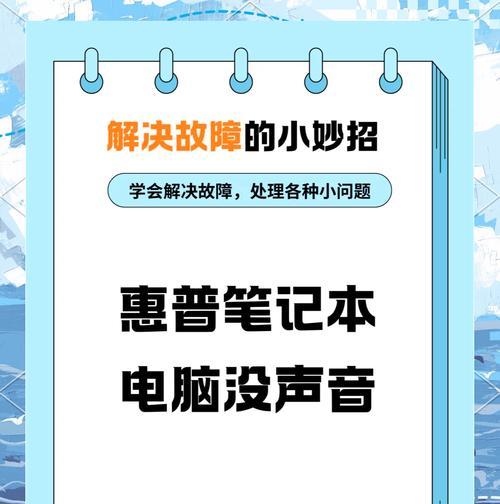 解决故障的小妙招

学会解决故障，处理各种小问题

惠普笔记本
电脑没声音